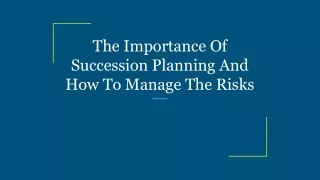 The Importance Of Succession Planning And How To Manage The Risks